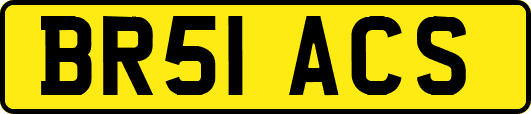 BR51 ACS